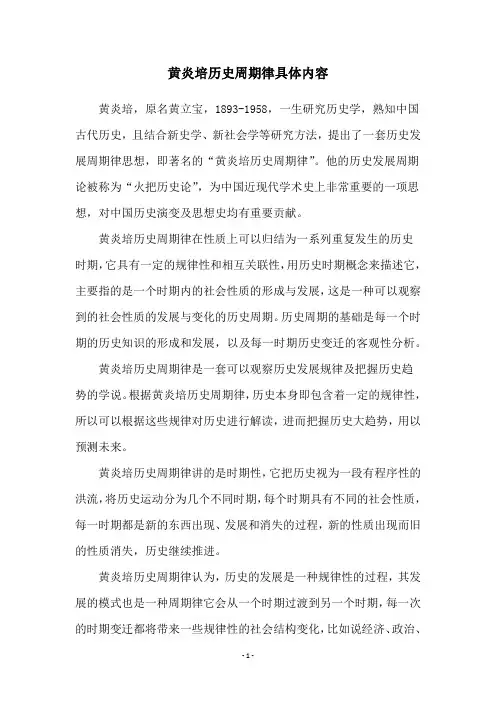 黄炎培历史周期律具体内容

黄炎培，原名黄立宝，1893-1958，一生研究历史学，熟知中国古代历史，且结合新史学、新社会学等研究方法，提出了一套历史发展周期律思想，即著名的“黄炎培历史周期律”。他的历史发展周期论被称为“火把历史论”，为中国近现代学术史上非常重要的一项思想，对中国历史演变及思想史均有重要贡献。

黄炎培历史周期律在性质上可以归结为一系列重复发生的历史时期，它具有一定的规律性和相互关联性，用历史时期概念来描述它，主要指的是一个时期内的社会性质的形成与发展，这是一种可以观察到的社会性质的发展与变化的历史周期。历史周期的基础是每一个时期的历史知识的形成和发展，以及每一时期历史变迁的客观性分析。

黄炎培历史周期律是一套可以观察历史发展规律及把握历史趋势的学说。根据黄炎培历史周期律，历史本身即包含着一定的规律性，所以可以根据这些规律对历史进行解读，进而把握历史大趋势，用以预测未来。

黄炎培历史周期律讲的是时期性，它把历史视为一段有程序性的洪流，将历史运动分为几个不同时期，每个时期具有不同的社会性质，每一时期都是新的东西出现、发展和消失的过程，新的性质出现而旧的性质消失，历史继续推进。

黄炎培历史周期律认为，历史的发展是一种规律性的过程，其发展的模式也是一种周期律它会从一个时期过渡到另一个时期，每一次的时期变迁都将带来一些规律性的社会结构变化，比如说经济、政治、

- 1 -